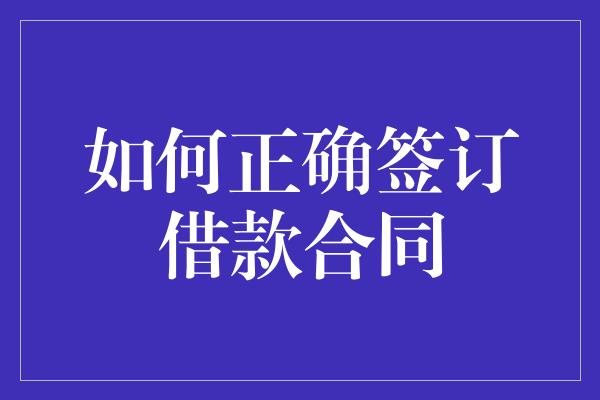 如何正确签订借款合同